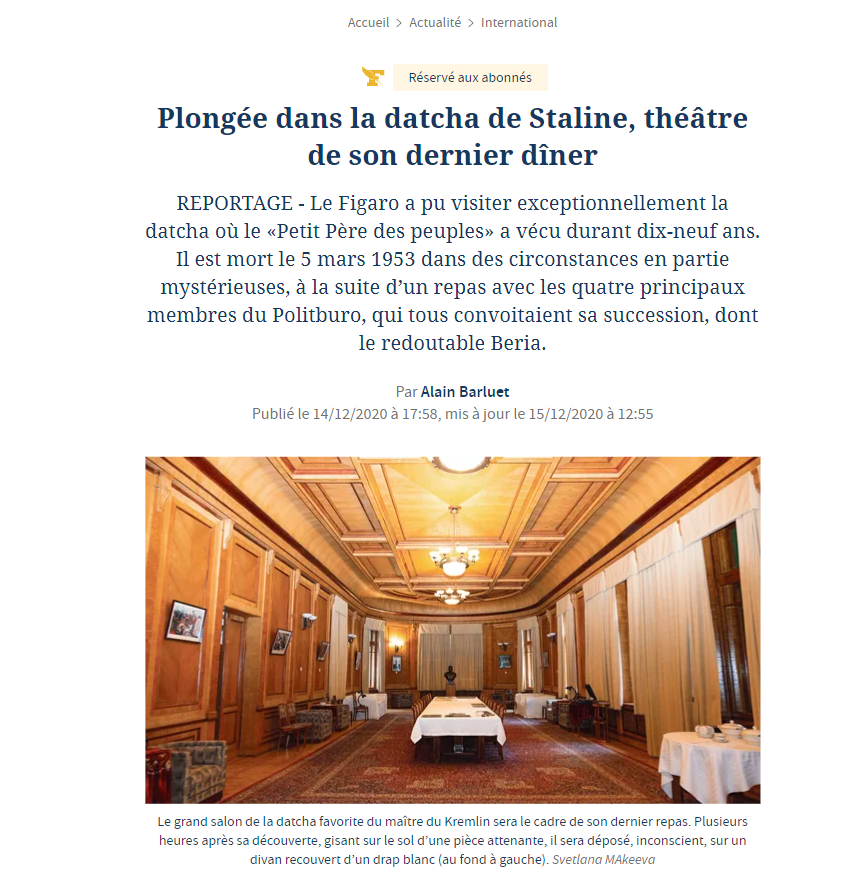 Accueil > Actualité > International

Réservé aux abonnés

Plongée dans la datcha de Staline, théâtre de son dernier dîner

REPORTAGE - Le Figaro a pu visiter exceptionnellement la datcha où le «Petit Père des peuples» a vécu durant dix-neuf ans. Il est mort le 5 mars 1953 dans des circonstances en partie mystérieuses, à la suite d'un repas avec les quatre principaux membres du Politburo, qui tous convoitaient sa succession, dont le redoutable Beria.

Par Alain Barluet
Publié le 14/12/2020 à 17:58, mis à jour le 15/12/2020 à 12:55

Le grand salon de la datcha favorite du maître du Kremlin sera le cadre de son dernier repas. Plusieurs heures après sa découverte, gisant sur le sol d'une pièce attenante, il sera déposé, inconscient, sur un divan recouvert d'un drap blanc (au fond à gauche). Svetlana MAkeeva